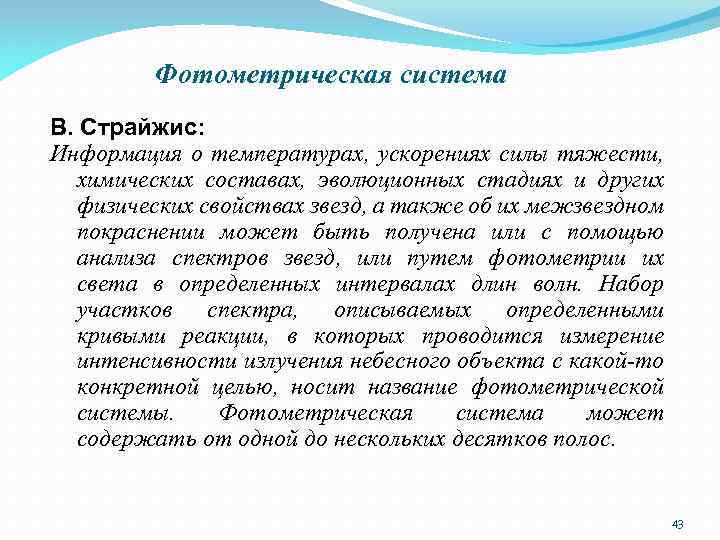 Фотометрическая система

В. Страйжис:

Информация о температурах, ускорениях силы тяжести, химических составах, эволюционных стадиях и других физических свойствах звезд, а также об их межзвездном покраснении может быть получена или с помощью анализа спектров звезд, или путем фотометрии их света в определенных интервалах длин волн. Набор участков спектра, описываемых определенными кривыми реакции, в которых проводится измерение интенсивности излучения небесного объекта с какой-то конкретной целью, носит название фотометрической системы. Фотометрическая система может содержать от одной до нескольких десятков полос.

43